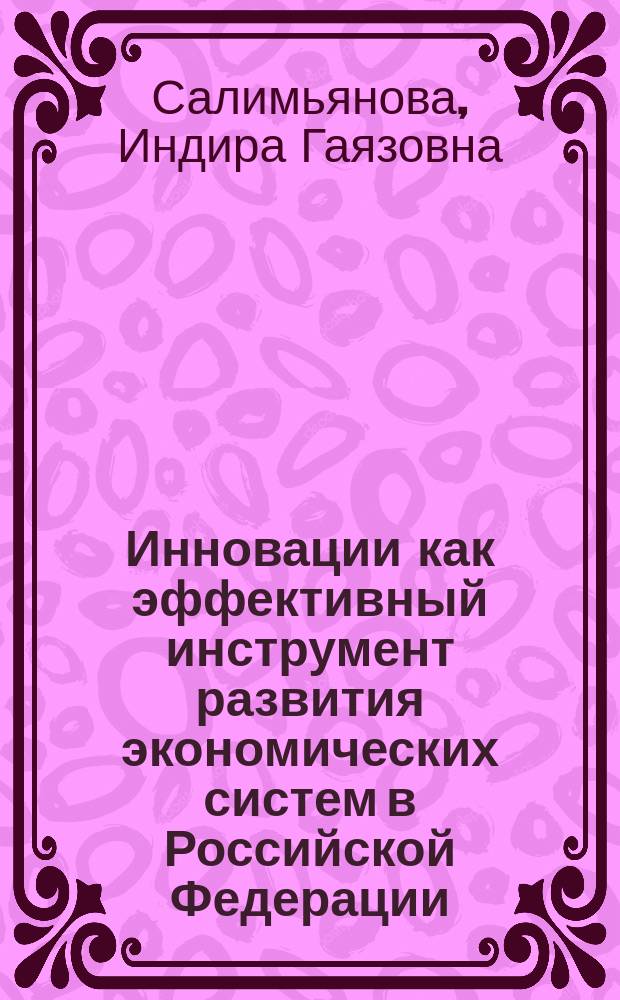 Салимьянова, Индира Гаязовна

Инновации как эффективный инструмент развития экономических систем в Российской Федерации